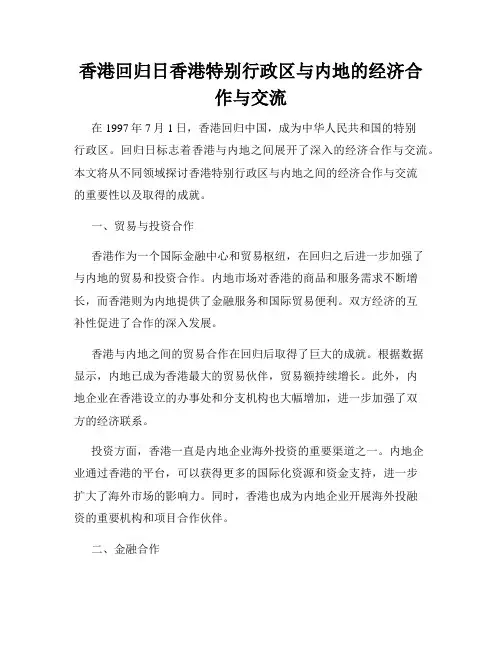 香港回归日香港特别行政区与内地的经济合作与交流

在 1997 年 7 月 1 日，香港回归中国，成为中华人民共和国的特别行政区。回归日标志着香港与内地之间展开了深入的经济合作与交流。本文将从不同领域探讨香港特别行政区与内地之间的经济合作与交流的重要性以及取得的成就。

一、贸易与投资合作

香港作为一个国际金融中心和贸易枢纽，在回归之后进一步加强了与内地的贸易和投资合作。内地市场对香港的商品和服务需求不断增长，而香港则为内地提供了金融服务和国际贸易便利。双方经济的互补性促进了合作的深入发展。

香港与内地之间的贸易合作在回归后取得了巨大的成就。根据数据显示，内地已成为香港最大的贸易伙伴，贸易额持续增长。此外，内地企业在香港设立的办事处和分支机构也大幅增加，进一步加强了双方的经济联系。

投资方面，香港一直是内地企业海外投资的重要渠道之一。内地企业通过香港的平台，可以获得更多的国际化资源和资金支持，进一步扩大了海外市场的影响力。同时，香港也成为内地企业开展海外投融资的重要机构和项目合作伙伴。

二、金融合作